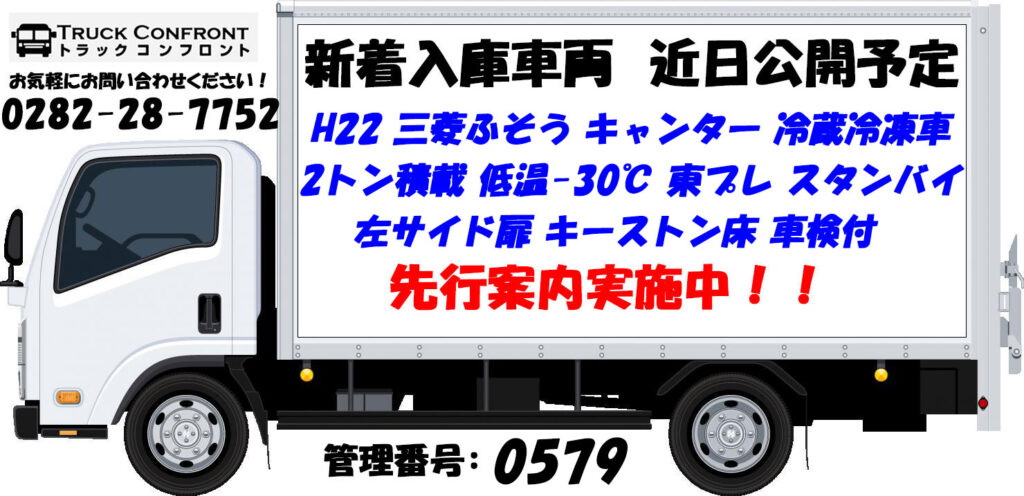 TRUCK CONFRONT
トラックコンフロント
お気軽にお問い合わせください！
0282-28-7752

新着入庫車両　近日公開予定

H22 三菱ふそう キャンター 冷蔵冷凍車
2トン積載 低温-30℃ 東プレ スタンバイ
左サイド扉 キーストン床 車検付

先行案内実施中！！

管理番号: 0579